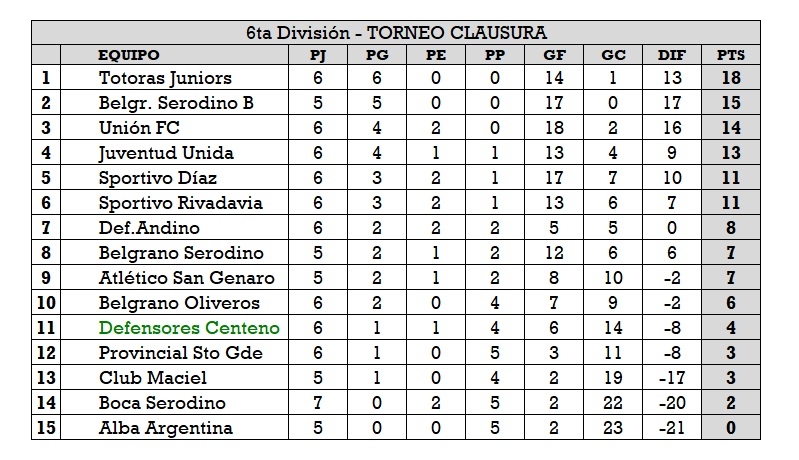 6ta División - TORNEO CLAUSURA

|  | EQUIPO | PJ | PG | PE | PP | GF | GC | DIF | PTS |
|---|---|---|---|---|---|---|---|---|---|
| 1 | Totoras Juniors | 6 | 6 | 0 | 0 | 14 | 1 | 13 | 18 |
| 2 | Belgr. Serodino B | 5 | 5 | 0 | 0 | 17 | 0 | 17 | 15 |
| 3 | Unión FC | 6 | 4 | 2 | 0 | 18 | 2 | 16 | 14 |
| 4 | Juventud Unida | 6 | 4 | 1 | 1 | 13 | 4 | 9 | 13 |
| 5 | Sportivo Díaz | 6 | 3 | 2 | 1 | 17 | 7 | 10 | 11 |
| 6 | Sportivo Rivadavia | 6 | 3 | 2 | 1 | 13 | 6 | 7 | 11 |
| 7 | Def.Andino | 6 | 2 | 2 | 2 | 5 | 5 | 0 | 8 |
| 8 | Belgrano Serodino | 5 | 2 | 1 | 2 | 12 | 6 | 6 | 7 |
| 9 | Atlético San Genaro | 5 | 2 | 1 | 2 | 8 | 10 | -2 | 7 |
| 10 | Belgrano Oliveros | 6 | 2 | 0 | 4 | 7 | 9 | -2 | 6 |
| 11 | Defensores Centeno | 6 | 1 | 1 | 4 | 6 | 14 | -8 | 4 |
| 12 | Provincial Sto Gde | 6 | 1 | 0 | 5 | 3 | 11 | -8 | 3 |
| 13 | Club Maciel | 5 | 1 | 0 | 4 | 2 | 19 | -17 | 3 |
| 14 | Boca Serodino | 7 | 0 | 2 | 5 | 2 | 22 | -20 | 2 |
| 15 | Alba Argentina | 5 | 0 | 0 | 5 | 2 | 23 | -21 | 0 |